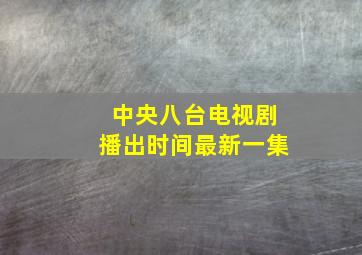 中央八台电视剧
播出时间最新一集